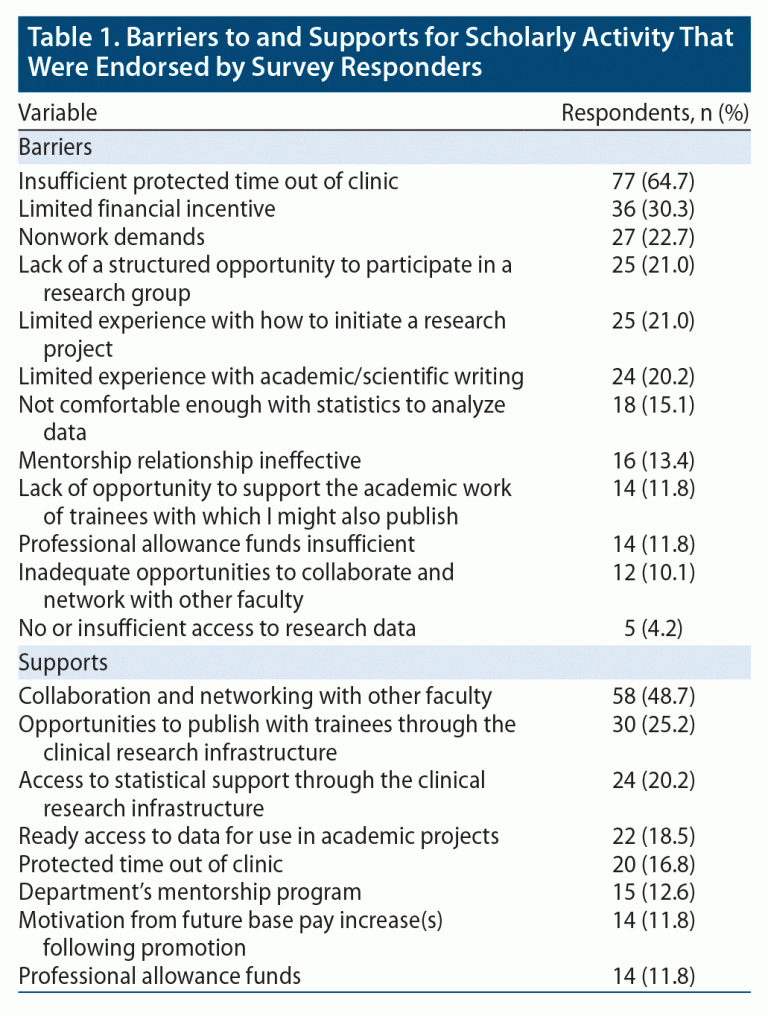 Table 1. Barriers to and Supports for Scholarly Activity That Were Endorsed by Survey Responders

| Variable | Respondents, n (%) |
|---|---|
| Barriers | |
| Insufficient protected time out of clinic | 77 (64.7) |
| Limited financial incentive | 36 (30.3) |
| Nonwork demands | 27 (22.7) |
| Lack of a structured opportunity to participate in a research group | 25 (21.0) |
| Limited experience with how to initiate a research project | 25 (21.0) |
| Limited experience with academic/scientific writing | 24 (20.2) |
| Not comfortable enough with statistics to analyze data | 18 (15.1) |
| Mentorship relationship ineffective | 16 (13.4) |
| Lack of opportunity to support the academic work of trainees with which I might also publish | 14 (11.8) |
| Professional allowance funds insufficient | 14 (11.8) |
| Inadequate opportunities to collaborate and network with other faculty | 12 (10.1) |
| No or insufficient access to research data | 5 (4.2) |
| Supports | |
| Collaboration and networking with other faculty | 58 (48.7) |
| Opportunities to publish with trainees through the clinical research infrastructure | 30 (25.2) |
| Access to statistical support through the clinical research infrastructure | 24 (20.2) |
| Ready access to data for use in academic projects | 22 (18.5) |
| Protected time out of clinic | 20 (16.8) |
| Department's mentorship program | 15 (12.6) |
| Motivation from future base pay increase(s) following promotion | 14 (11.8) |
| Professional allowance funds | 14 (11.8) |